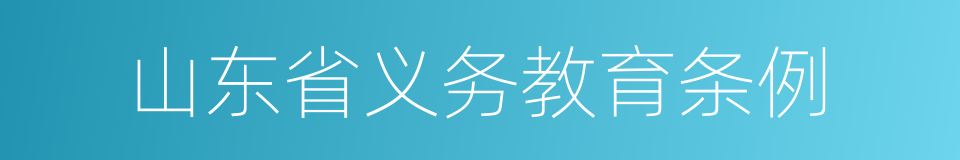 山东省义务教育条例